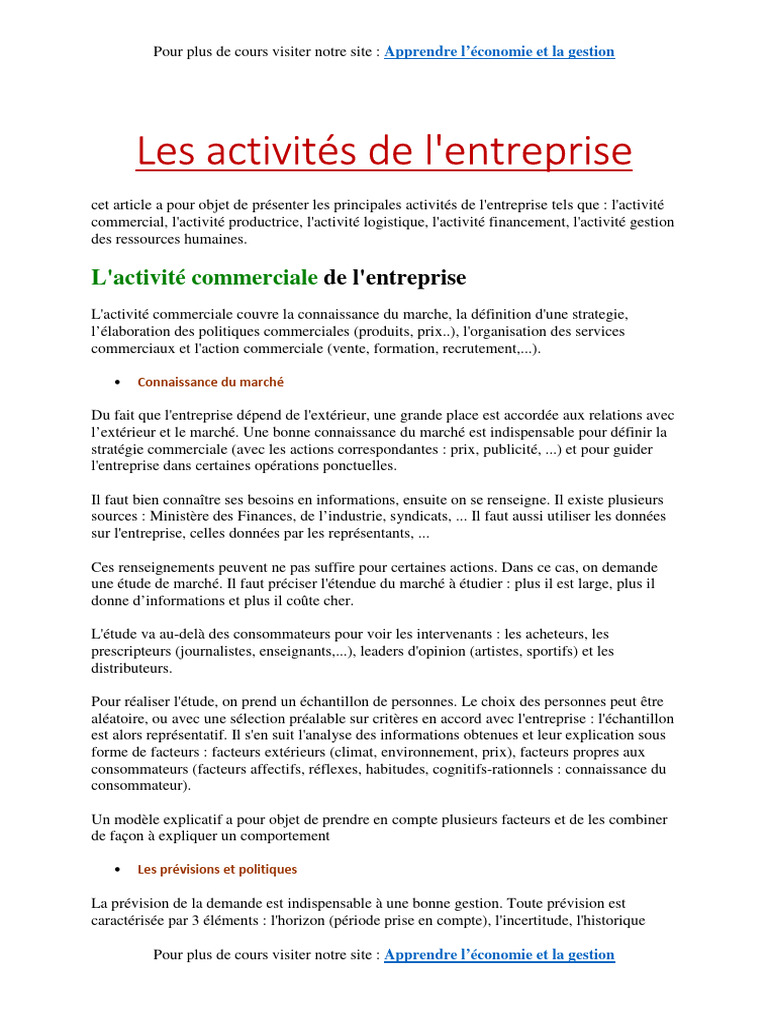 Pour plus de cours visiter notre site : Apprendre l'économie et la gestion

Les activités de l'entreprise

cet article a pour objet de présenter les principales activités de l'entreprise tels que : l'activité commercial, l'activité productrice, l'activité logistique, l'activité financement, l'activité gestion des ressources humaines.

L'activité commerciale de l'entreprise

L'activité commerciale couvre la connaissance du marche, la définition d'une strategie, l'élaboration des politiques commerciales (produits, prix..), l'organisation des services commerciaux et l'action commerciale (vente, formation, recrutement,...).

• Connaissance du marché

Du fait que l'entreprise dépend de l'extérieur, une grande place est accordée aux relations avec l'extérieur et le marché. Une bonne connaissance du marché est indispensable pour définir la stratégie commerciale (avec les actions correspondantes : prix, publicité, ...) et pour guider l'entreprise dans certaines opérations ponctuelles.

Il faut bien connaître ses besoins en informations, ensuite on se renseigne. Il existe plusieurs sources : Ministère des Finances, de l'industrie, syndicats, ... Il faut aussi utiliser les données sur l'entreprise, celles données par les représentants, ...

Ces renseignements peuvent ne pas suffire pour certaines actions. Dans ce cas, on demande une étude de marché. Il faut préciser l'étendue du marché à étudier : plus il est large, plus il donne d'informations et plus il coûte cher.

L'étude va au-delà des consommateurs pour voir les intervenants : les acheteurs, les prescripteurs (journalistes, enseignants,...), leaders d'opinion (artistes, sportifs) et les distributeurs.

Pour réaliser l'étude, on prend un échantillon de personnes. Le choix des personnes peut être aléatoire, ou avec une sélection préalable sur critères en accord avec l'entreprise : l'échantillon est alors représentatif. Il s'en suit l'analyse des informations obtenues et leur explication sous forme de facteurs : facteurs extérieurs (climat, environnement, prix), facteurs propres aux consommateurs (facteurs affectifs, réflexes, habitudes, cognitifs-rationnels : connaissance du consommateur).

Un modèle explicatif a pour objet de prendre en compte plusieurs facteurs et de les combiner de façon à expliquer un comportement

• Les prévisions et politiques

La prévision de la demande est indispensable à une bonne gestion. Toute prévision est caractérisée par 3 éléments : l'horizon (période prise en compte), l'incertitude, l'historique

Pour plus de cours visiter notre site : Apprendre l'économie et la gestion